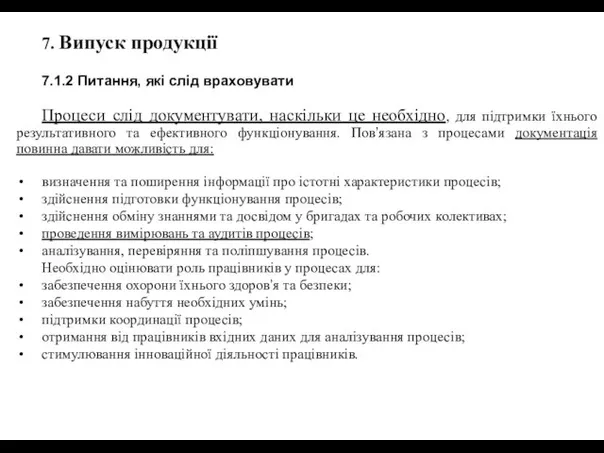 7. Випуск продукції

7.1.2 Питання, які слід враховувати

Процеси слід документувати, наскільки це необхідно, для підтримки їхнього результативного та ефективного функціонування. Пов'язана з процесами документація повинна давати можливість для:

• визначення та поширення інформації про істотні характеристики процесів;
• здійснення підготовки функціонування процесів;
• здійснення обміну знаннями та досвідом у бригадах та робочих колективах;
• проведення вимірювань та аудитів процесів;
• аналізування, перевіряння та поліпшування процесів.

Необхідно оцінювати роль працівників у процесах для:
• забезпечення охорони їхнього здоров'я та безпеки;
• забезпечення набуття необхідних умінь;
• підтримки координації процесів;
• отримання від працівників вхідних даних для аналізування процесів;
• стимулювання інноваційної діяльності працівників.